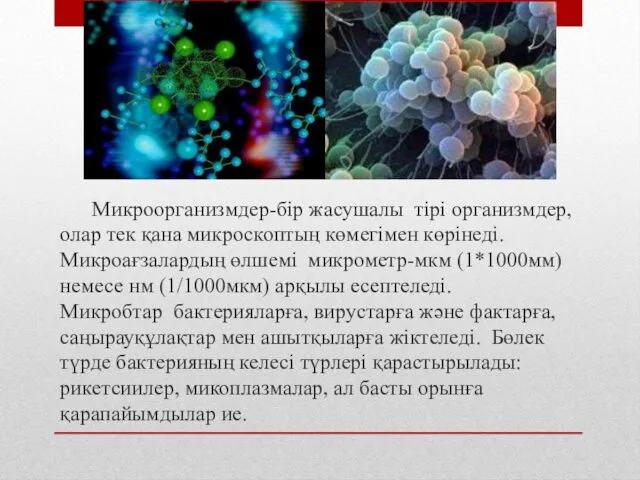 Микроорганизмдер-бір жасушалы тірі организмдер, олар тек қана микроскоптың көмегімен көрінеді. Микроағзалардың өлшемі микрометр-мкм (1*1000мм) немесе нм (1/1000мкм) арқылы есептеледі. Микробтар бактерияларға, вирустарға және фактарға, саңырауқұлақтар мен ашытқыларға жіктеледі. Бөлек түрде бактерияның келесі түрлері қарастырылады: рикетсиилер, микоплазмалар, ал басты орынға қарапайымдылар ие.